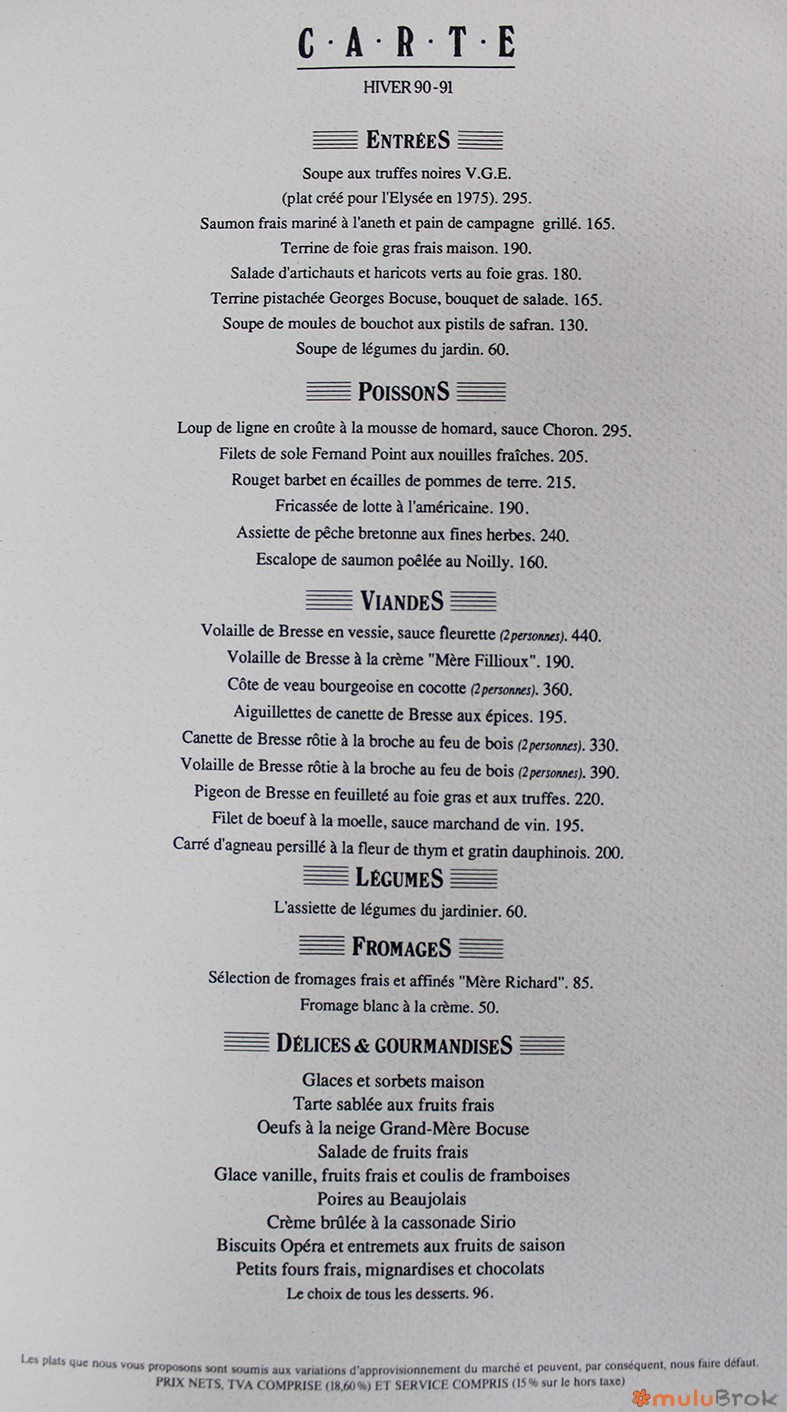 C·A·R·T·E

HIVER 90-91

ENTRÉES

Soupe aux truffes noires V.G.E.
(plat créé pour l'Elysée en 1975). 295.
Saumon frais mariné à l'aneth et pain de campagne grillé. 165.
Terrine de foie gras frais maison. 190.
Salade d'artichauts et haricots verts au foie gras. 180.
Terrine pistachée Georges Bocuse, bouquet de salade. 165.
Soupe de moules de bouchot aux pistils de safran. 130.
Soupe de légumes du jardin. 60.

POISSONS

Loup de ligne en croûte à la mousse de homard, sauce Choron. 295.
Filets de sole Fernand Point aux nouilles fraîches. 205.
Rouget barbet en écailles de pommes de terre. 215.
Fricassée de lotte à l'américaine. 190.
Assiette de pêche bretonne aux fines herbes. 240.
Escalope de saumon poêlée au Noilly. 160.

VIANDES

Volaille de Bresse en vessie, sauce fleurette (2 personnes). 440.
Volaille de Bresse à la crème "Mère Fillioux". 190.
Côte de veau bourgeoise en cocotte (2 personnes). 360.
Aiguillettes de canette de Bresse aux épices. 195.
Canette de Bresse rôtie à la broche au feu de bois (2 personnes). 330.
Volaille de Bresse rôtie à la broche au feu de bois (2 personnes). 390.
Pigeon de Bresse en feuilleté au foie gras et aux truffes. 220.
Filet de boeuf à la moelle, sauce marchand de vin. 195.
Carré d'agneau persillé à la fleur de thym et gratin dauphinois. 200.

LÉGUMES

L'assiette de légumes du jardinier. 60.

FROMAGES

Sélection de fromages frais et affinés "Mère Richard". 85.
Fromage blanc à la crème. 50.

DÉLICES & GOURMANDISES

Glaces et sorbets maison
Tarte sablée aux fruits frais
Oeufs à la neige Grand-Mère Bocuse
Salade de fruits frais
Glace vanille, fruits frais et coulis de framboises
Poires au Beaujolais
Crème brûlée à la cassonade Sirio
Biscuits Opéra et entremets aux fruits de saison
Petits fours frais, mignardises et chocolats
Le choix de tous les desserts. 96.

Les plats que nous vous proposons sont soumis aux variations d'approvisionnement du marché et peuvent, par conséquent, nous faire défaut.
PRIX NETS, TVA COMPRISE (18,60 %) ET SERVICE COMPRIS (15 % sur le hors taxe)

muluBrok